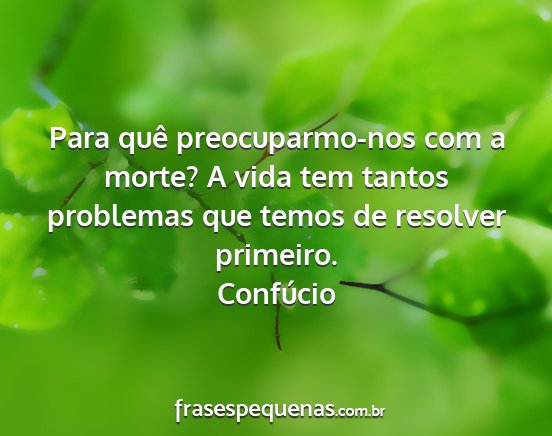 Para quê preocuparmo-nos com a morte? A vida tem tantos problemas que temos de resolver primeiro.
Confúcio

frasespequenas.com.br